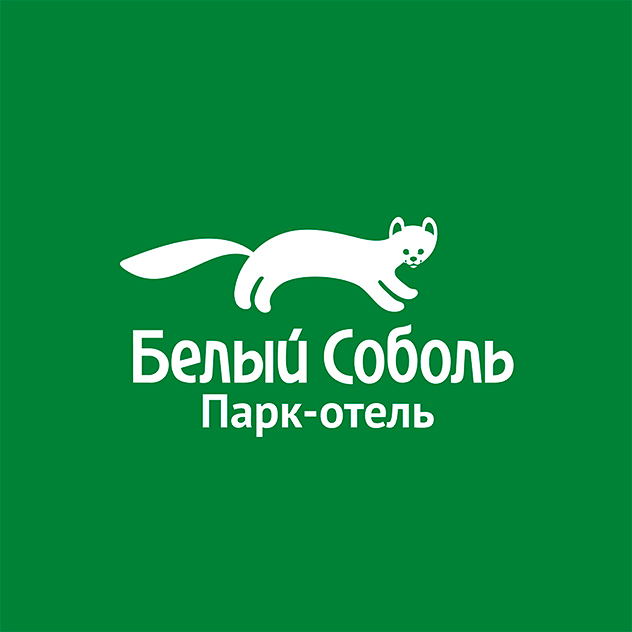 Белый Соболь
Парк-отель